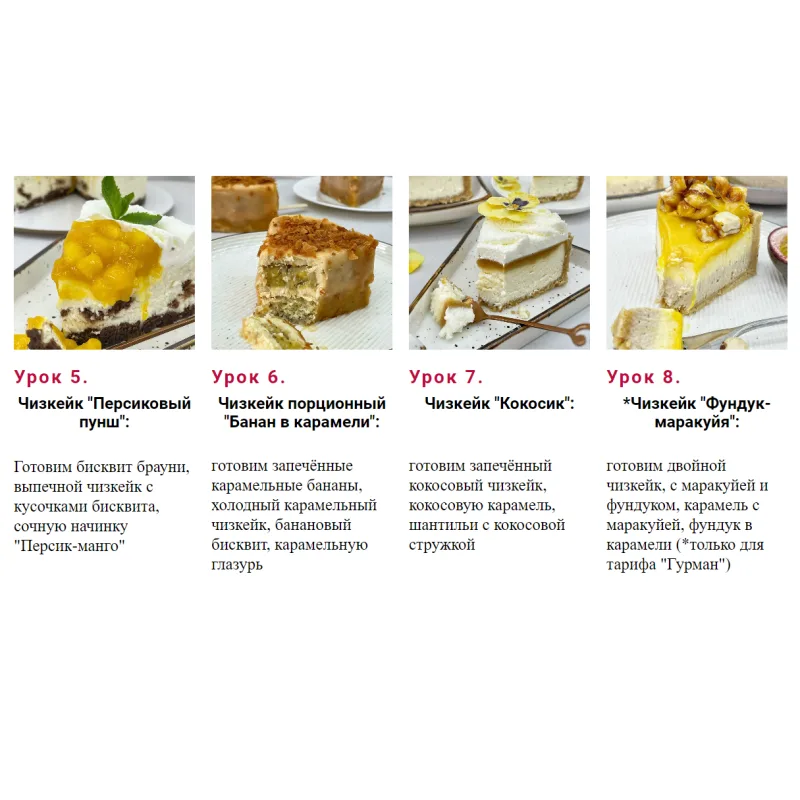 Урок 5.

Чизкейк "Персиковый пунш":

Готовим бисквит брауни, выпечной чизкейк с кусочками бисквита, сочную начинку "Персик-манго"

Урок 6.

Чизкейк порционный "Банан в карамели":

готовим запечённые карамельные бананы, холодный карамельный чизкейк, банановый бисквит, карамельную глазурь

Урок 7.

Чизкейк "Кокосик":

готовим запечённый кокосовый чизкейк, кокосовую карамель, шантильи с кокосовой стружкой

Урок 8.

*Чизкейк "Фундук-маракуйя":

готовим двойной чизкейк, с маракуйей и фундуком, карамель с маракуйей, фундук в карамели (*только для тарифа "Гурман")